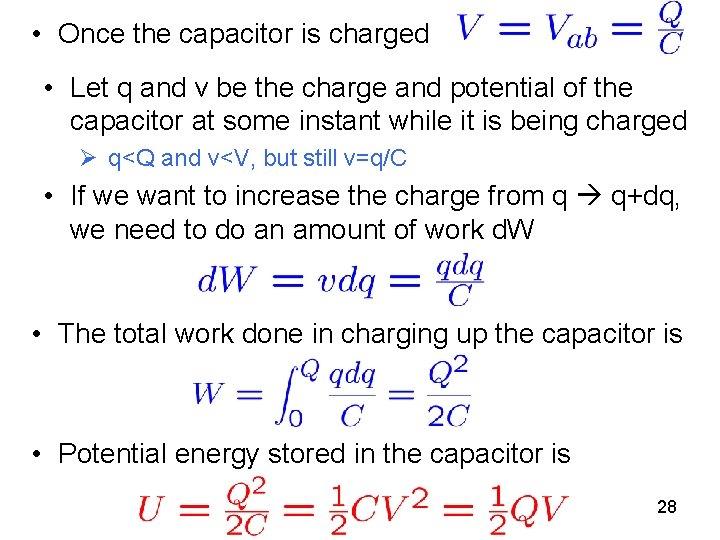 • Once the capacitor is charged $V = V_{ab} = \frac{Q}{C}$

• Let q and v be the charge and potential of the capacitor at some instant while it is being charged

➢ q<Q and v<V, but still v=q/C

• If we want to increase the charge from q → q+dq, we need to do an amount of work dW

$dW = vdq = \frac{qdq}{C}$

• The total work done in charging up the capacitor is

$W = \int_0^Q \frac{qdq}{C} = \frac{Q^2}{2C}$

• Potential energy stored in the capacitor is

$U = \frac{Q^2}{2C} = \frac{1}{2}CV^2 = \frac{1}{2}QV$

28